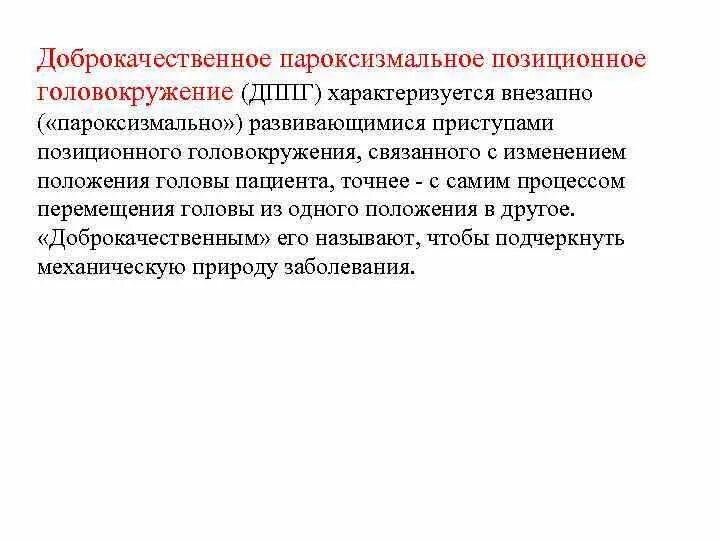 Доброкачественное пароксизмальное позиционное головокружение (ДППГ) характеризуется внезапно («пароксизмально») развивающимися приступами позиционного головокружения, связанного с изменением положения головы пациента, точнее - с самим процессом перемещения головы из одного положения в другое. «Доброкачественным» его называют, чтобы подчеркнуть механическую природу заболевания.